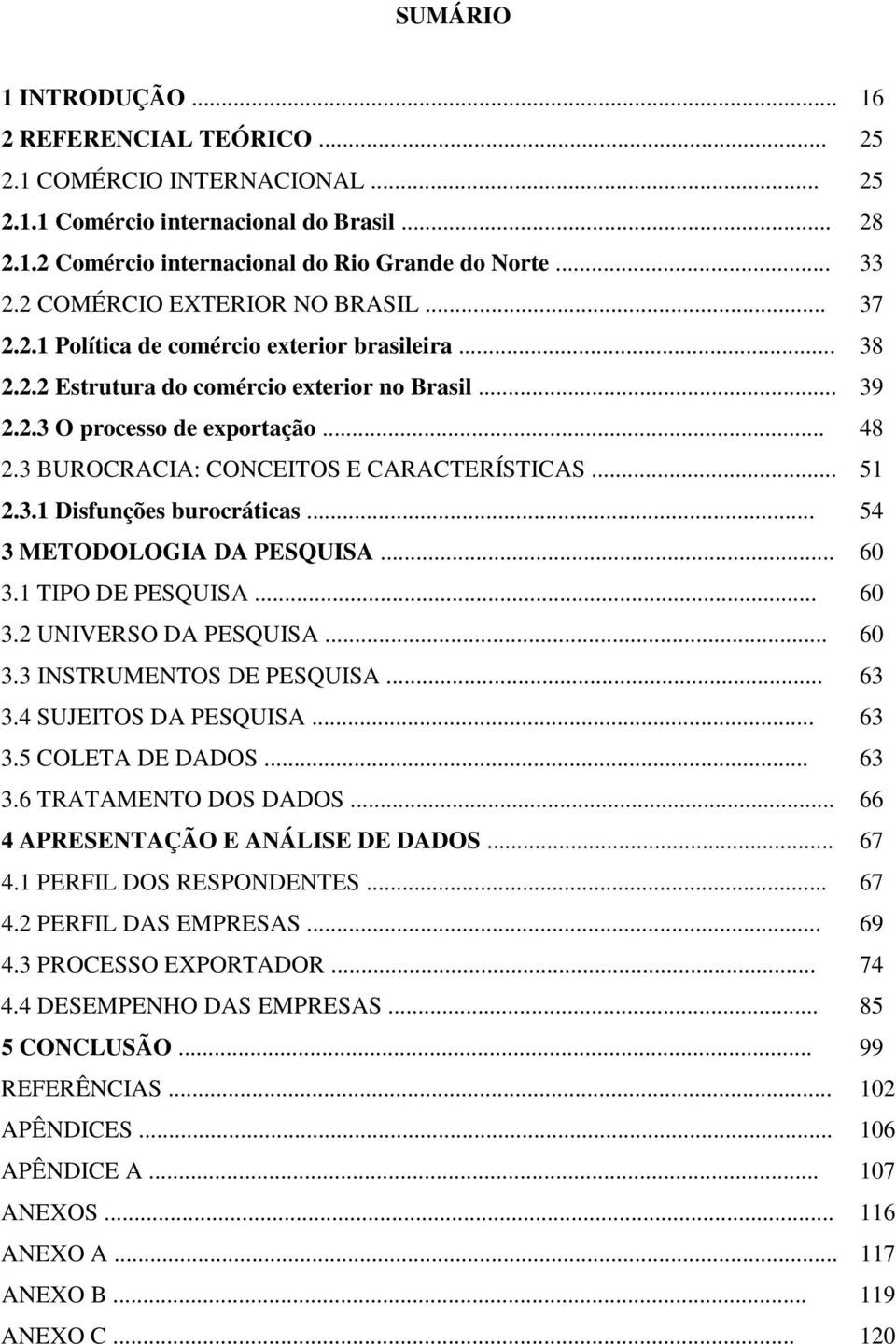 SUMÁRIO

1 INTRODUÇÃO ... 16
2 REFERENCIAL TEÓRICO ... 25
2.1 COMÉRCIO INTERNACIONAL ... 25
2.1.1 Comércio internacional do Brasil ... 28
2.1.2 Comércio internacional do Rio Grande do Norte ... 33
2.2 COMÉRCIO EXTERIOR NO BRASIL ... 37
2.2.1 Política de comércio exterior brasileira ... 38
2.2.2 Estrutura do comércio exterior no Brasil ... 39
2.2.3 O processo de exportação ... 48
2.3 BUROCRACIA: CONCEITOS E CARACTERÍSTICAS ... 51
2.3.1 Disfunções burocráticas ... 54
3 METODOLOGIA DA PESQUISA ... 60
3.1 TIPO DE PESQUISA ... 60
3.2 UNIVERSO DA PESQUISA ... 60
3.3 INSTRUMENTOS DE PESQUISA ... 63
3.4 SUJEITOS DA PESQUISA ... 63
3.5 COLETA DE DADOS ... 63
3.6 TRATAMENTO DOS DADOS ... 66
4 APRESENTAÇÃO E ANÁLISE DE DADOS ... 67
4.1 PERFIL DOS RESPONDENTES ... 67
4.2 PERFIL DAS EMPRESAS ... 69
4.3 PROCESSO EXPORTADOR ... 74
4.4 DESEMPENHO DAS EMPRESAS ... 85
5 CONCLUSÃO ... 99
REFERÊNCIAS ... 102
APÊNDICES ... 106
APÊNDICE A ... 107
ANEXOS ... 116
ANEXO A ... 117
ANEXO B ... 119
ANEXO C ... 120